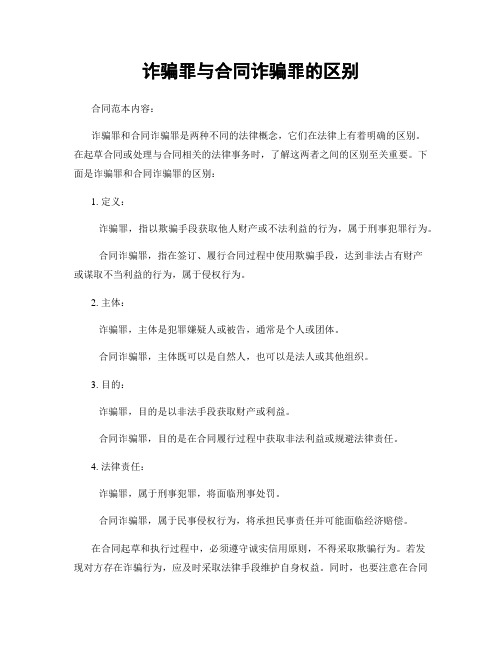 诈骗罪与合同诈骗罪的区别

合同范本内容：

诈骗罪和合同诈骗罪是两种不同的法律概念，它们在法律上有着明确的区别。在起草合同或处理与合同相关的法律事务时，了解这两者之间的区别至关重要。下面是诈骗罪和合同诈骗罪的区别：

1. 定义：

诈骗罪，指以欺骗手段获取他人财产或不法利益的行为，属于刑事犯罪行为。

合同诈骗罪，指在签订、履行合同过程中使用欺骗手段，达到非法占有财产或谋取不当利益的行为，属于侵权行为。

2. 主体：

诈骗罪，主体是犯罪嫌疑人或被告，通常是个人或团体。

合同诈骗罪，主体既可以是自然人，也可以是法人或其他组织。

3. 目的：

诈骗罪，目的是以非法手段获取财产或利益。

合同诈骗罪，目的是在合同履行过程中获取非法利益或规避法律责任。

4. 法律责任：

诈骗罪，属于刑事犯罪，将面临刑事处罚。

合同诈骗罪，属于民事侵权行为，将承担民事责任并可能面临经济赔偿。

在合同起草和执行过程中，必须遵守诚实信用原则，不得采取欺骗行为。若发现对方存在诈骗行为，应及时采取法律手段维护自身权益。同时，也要注意在合同